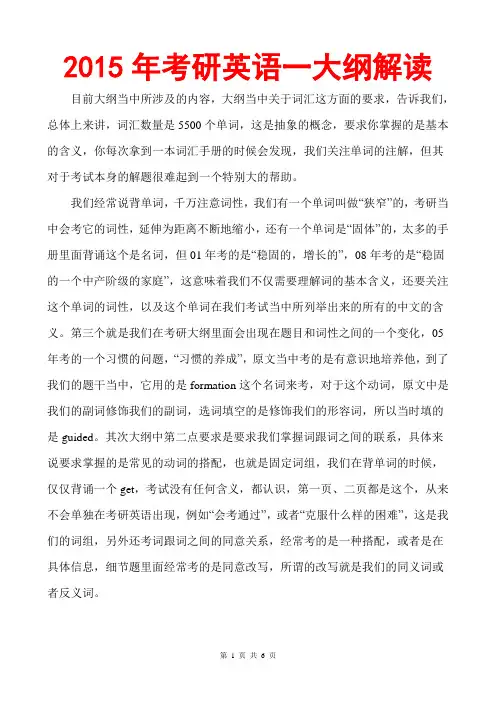 2015 年考研英语一大纲解读

目前大纲当中所涉及的内容，大纲当中关于词汇这方面的要求，告诉我们，总体上来讲，词汇数量是 5500 个单词，这是抽象的概念，要求你掌握的是基本的含义，你每次拿到一本词汇手册的时候会发现，我们关注单词的注解，但其对于考试本身的解题很难起到一个特别大的帮助。

我们经常说背单词，千万注意词性，我们有一个单词叫做“狭窄”的，考研当中会考它的词性，延伸为距离不断地缩小，还有一个单词是“固体”的，太多的手册里面背诵这个是名词，但 01 年考的是“稳固的，增长的”，08 年考的是“稳固的一个中产阶级的家庭”，这意味着我们不仅需要理解词的基本含义，还要关注这个单词的词性，以及这个单词在我们考试当中所列举出来的所有的中文的含义。第三个就是我们在考研大纲里面会出现在题目和词性之间的一个变化，05 年考的一个习惯的问题，“习惯的养成”，原文当中考的是有意识地培养他，到了我们的题干当中，它用的是 formation 这个名词来考，对于这个动词，原文中是我们的副词修饰我们的副词，选词填空的是修饰我们的形容词，所以当时填的是 guided。其次大纲中第二点要求是要求我们掌握词跟词之间的联系，具体来说要求掌握的是常见的动词的搭配，也就是固定词组，我们在背单词的时候，仅仅背诵一个 get，考试没有任何含义，都认识，第一页、二页都是这个，从来不会单独在考研英语出现，例如“会考通过”，或者“克服什么样的困难”，这是我们的词组，另外还考词跟词之间的同意关系，经常考的是一种搭配，或者是在具体信息，细节题里面经常考的是同意改写，所谓的改写就是我们的同义词或者反义词。

第 1 页 共 6 页